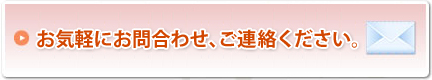 お気軽にお問合わせ、ご連絡ください。